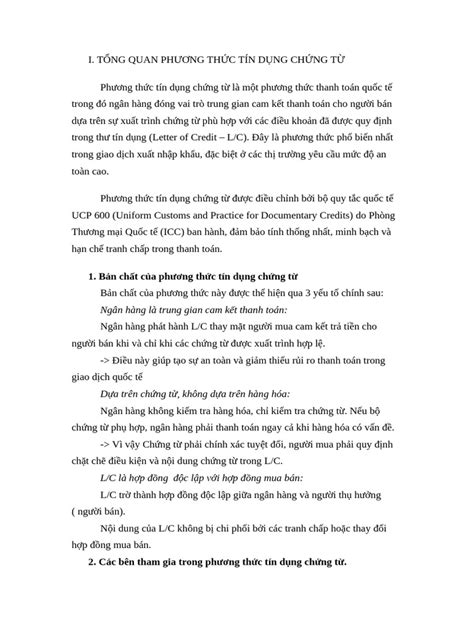 I. TỔNG QUAN PHƯƠNG THỨC TÍN DỤNG CHỨNG TỪ

Phương thức tín dụng chứng từ là một phương thức thanh toán quốc tế trong đó ngân hàng đóng vai trò trung gian cam kết thanh toán cho người bán dựa trên sự xuất trình chứng từ phù hợp với các điều khoản đã được quy định trong thư tín dụng (Letter of Credit – L/C). Đây là phương thức phổ biến nhất trong giao dịch xuất nhập khẩu, đặc biệt ở các thị trường yêu cầu mức độ an toàn cao.

Phương thức tín dụng chứng từ được điều chỉnh bởi bộ quy tắc quốc tế UCP 600 (Uniform Customs and Practice for Documentary Credits) do Phòng Thương mại Quốc tế (ICC) ban hành, đảm bảo tính thống nhất, minh bạch và hạn chế tranh chấp trong thanh toán.

1. Bản chất của phương thức tín dụng chứng từ

Bản chất của phương thức này được thể hiện qua 3 yếu tố chính sau:

Ngân hàng là trung gian cam kết thanh toán:

Ngân hàng phát hành L/C thay mặt người mua cam kết trả tiền cho người bán khi và chỉ khi các chứng từ được xuất trình hợp lệ.

-> Điều này giúp tạo sự an toàn và giảm thiểu rủi ro thanh toán trong giao dịch quốc tế

Dựa trên chứng từ, không dựa trên hàng hóa:

Ngân hàng không kiểm tra hàng hóa, chỉ kiểm tra chứng từ. Nếu bộ chứng từ phụ hợp, ngân hàng phải thanh toán ngay cả khi hàng hóa có vấn đề.

-> Vì vậy Chứng từ phải chính xác tuyệt đối, người mua phải quy định chặt chẽ điều kiện và nội dung chứng từ trong L/C.

L/C là hợp đồng độc lập với hợp đồng mua bán:

L/C trở thành hợp đồng độc lập giữa ngân hàng và người thụ hưởng ( người bán).

Nội dung của L/C không bị chi phối bởi các tranh chấp hoặc thay đổi hợp đồng mua bán.

2. Các bên tham gia trong phương thức tín dụng chứng từ.